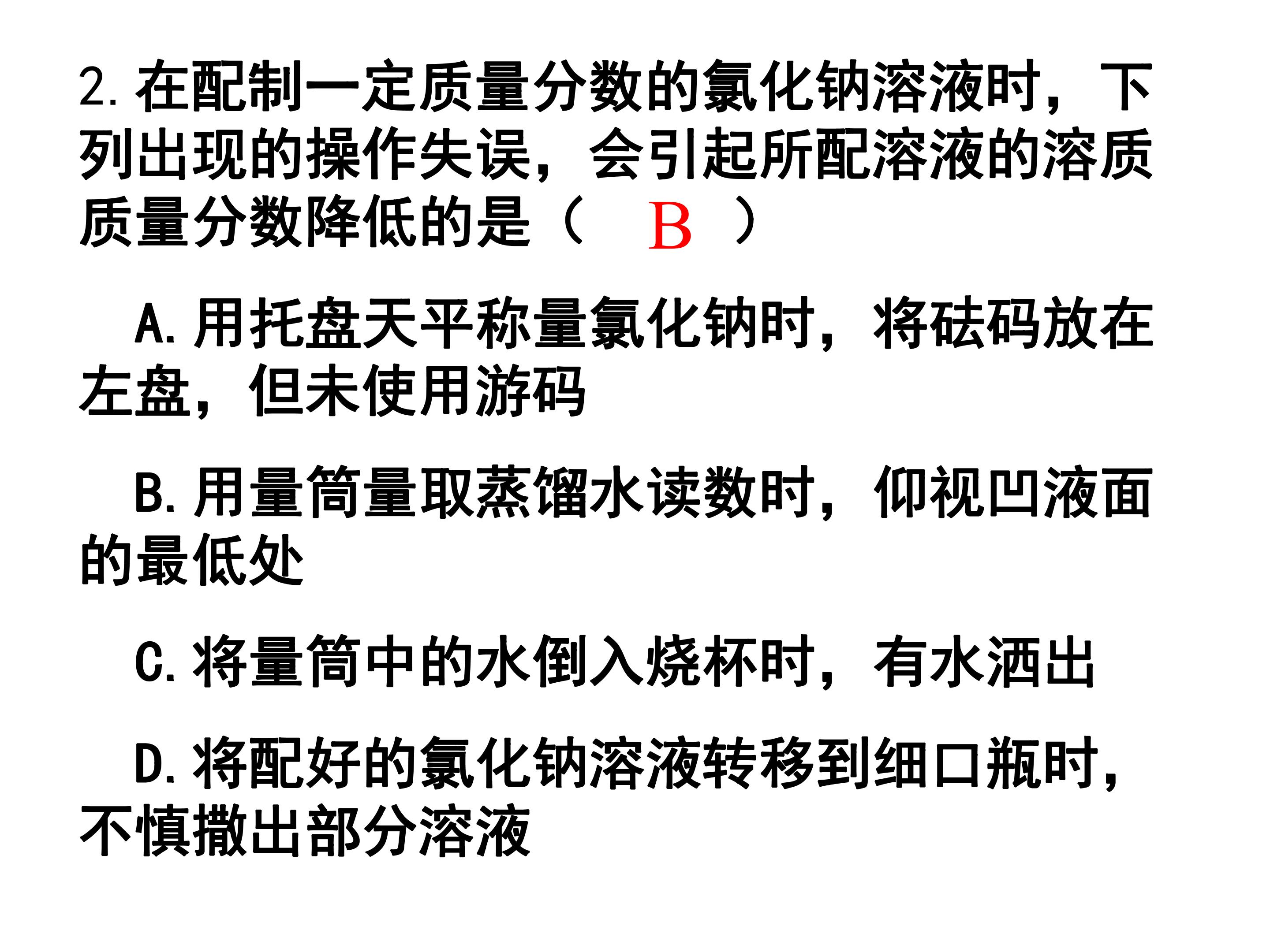 2.在配制一定质量分数的氯化钠溶液时，下列出现的操作失误，会引起所配溶液的溶质质量分数降低的是（ B ）

A.用托盘天平称量氯化钠时，将砝码放在左盘，但未使用游码

B.用量筒量取蒸馏水读数时，仰视凹液面的最低处

C.将量筒中的水倒入烧杯时，有水洒出

D.将配好的氯化钠溶液转移到细口瓶时，不慎撒出部分溶液